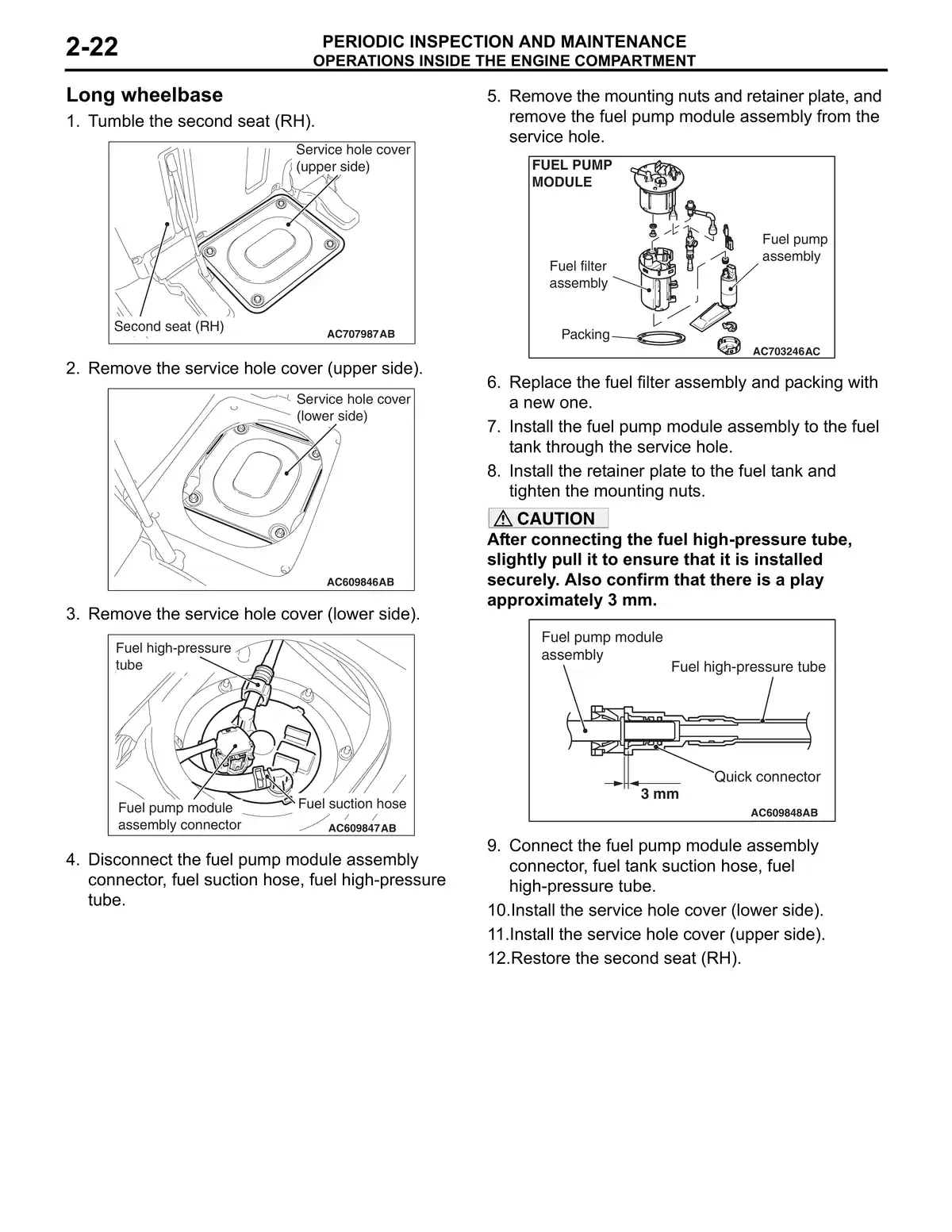 2-22

PERIODIC INSPECTION AND MAINTENANCE
OPERATIONS INSIDE THE ENGINE COMPARTMENT

Long wheelbase

1. Tumble the second seat (RH).

Service hole cover (upper side)

Second seat (RH)

AC707987AB

2. Remove the service hole cover (upper side).

Service hole cover (lower side)

AC609846AB

3. Remove the service hole cover (lower side).

Fuel high-pressure tube

Fuel pump module assembly connector

Fuel suction hose

AC609847AB

4. Disconnect the fuel pump module assembly connector, fuel suction hose, fuel high-pressure tube.

5. Remove the mounting nuts and retainer plate, and remove the fuel pump module assembly from the service hole.

FUEL PUMP MODULE

Fuel pump assembly

Fuel filter assembly

Packing

AC703246AC

6. Replace the fuel filter assembly and packing with a new one.

7. Install the fuel pump module assembly to the fuel tank through the service hole.

8. Install the retainer plate to the fuel tank and tighten the mounting nuts.

CAUTION

After connecting the fuel high-pressure tube, slightly pull it to ensure that it is installed securely. Also confirm that there is a play approximately 3 mm.

Fuel pump module assembly

Fuel high-pressure tube

Quick connector

3 mm

AC609848AB

9. Connect the fuel pump module assembly connector, fuel tank suction hose, fuel high-pressure tube.

10.Install the service hole cover (lower side).

11.Install the service hole cover (upper side).

12.Restore the second seat (RH).